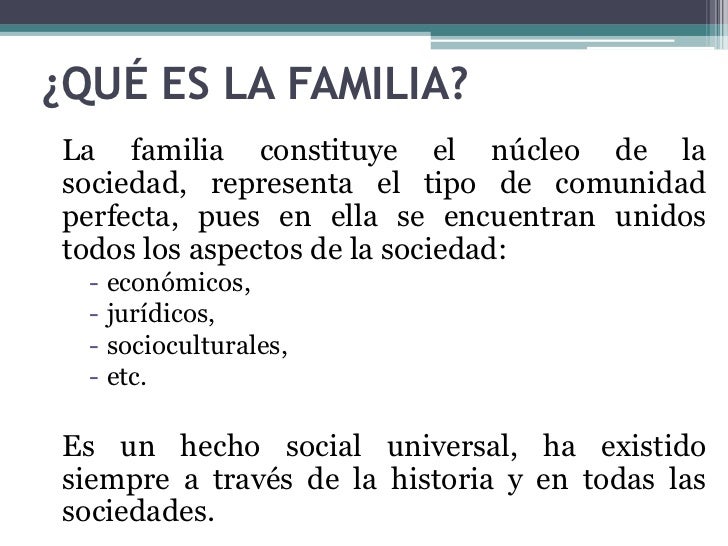 ¿QUÉ ES LA FAMILIA?

La familia constituye el núcleo de la sociedad, representa el tipo de comunidad perfecta, pues en ella se encuentran unidos todos los aspectos de la sociedad:
- económicos,
- jurídicos,
- socioculturales,
- etc.

Es un hecho social universal, ha existido siempre a través de la historia y en todas las sociedades.